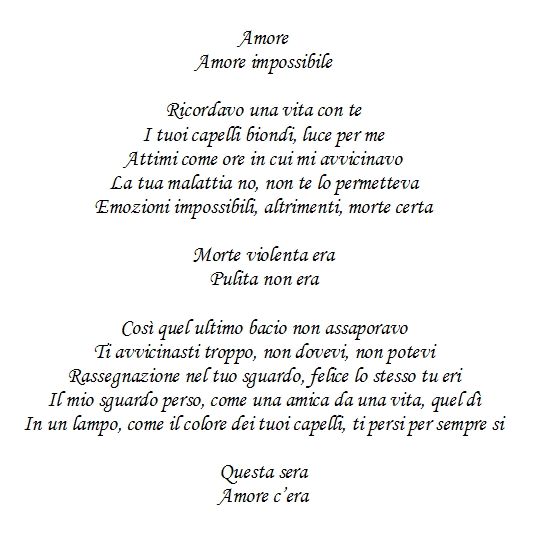 Amore
Amore impossibile

Ricordavo una vita con te
I tuoi capelli biondi, luce per me
Attimi come ore in cui mi avvicinavo
La tua malattia no, non te lo permetteva
Emozioni impossibili, altrimenti, morte certa

Morte violenta era
Pulita non era

Così quel ultimo bacio non assaporavo
Ti avvicinasti troppo, non dovevi, non potevi
Rassegnazione nel tuo sguardo, felice lo stesso tu eri
Il mio sguardo perso, come una amica da una vita, quel dì
In un lampo, come il colore dei tuoi capelli, ti persi per sempre si

Questa sera
Amore c'era